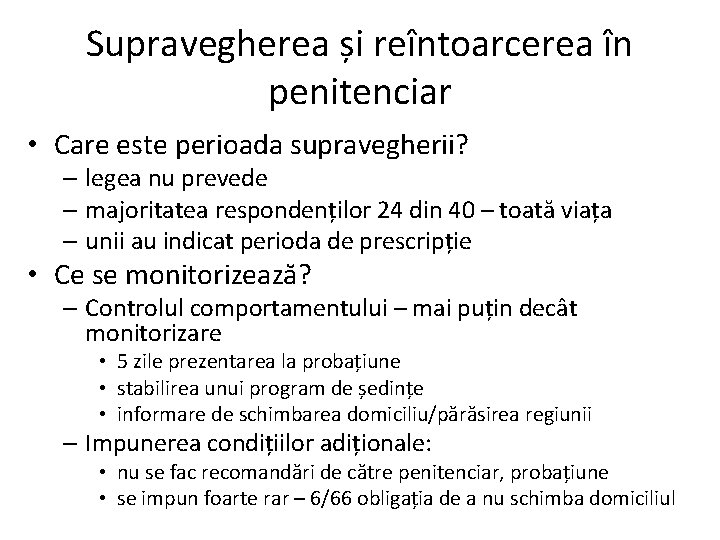 Supravegherea și reîntoarcerea în penitenciar

• Care este perioada supravegherii?
– legea nu prevede
– majoritatea respondenților 24 din 40 – toată viața
– unii au indicat perioda de prescripție
• Ce se monitorizează?
– Controlul comportamentului – mai puțin decât monitorizare
• 5 zile prezentarea la probațiune
• stabilirea unui program de ședințe
• informare de schimbarea domiciliu/părăsirea regiunii
– Impunerea condițiilor adiționale:
• nu se fac recomandări de către penitenciar, probațiune
• se impun foarte rar – 6/66 obligația de a nu schimba domiciliul